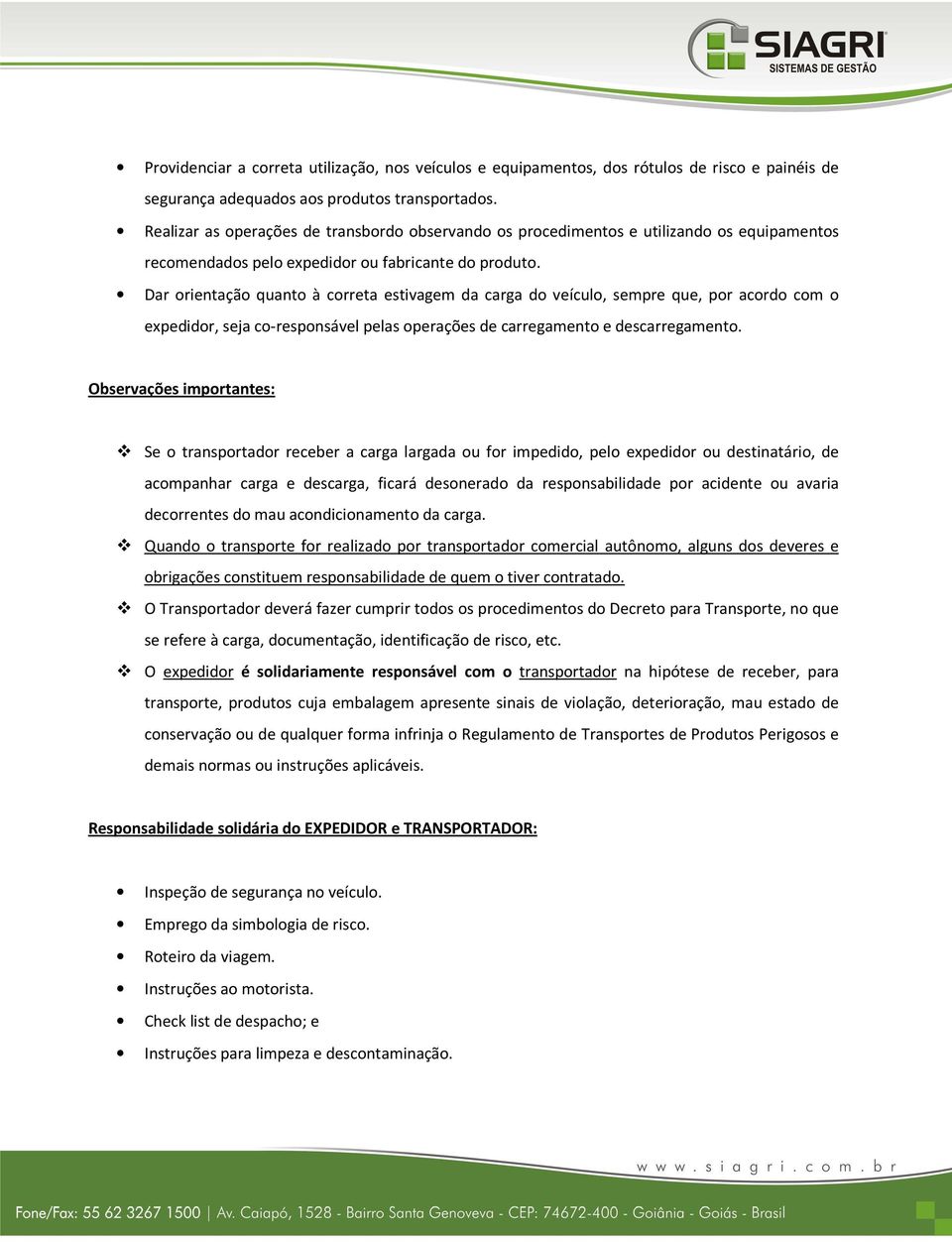 SIAGRI
SISTEMAS DE GESTÃO

• Providenciar a correta utilização, nos veículos e equipamentos, dos rótulos de risco e painéis de segurança adequados aos produtos transportados.
• Realizar as operações de transbordo observando os procedimentos e utilizando os equipamentos recomendados pelo expedidor ou fabricante do produto.
• Dar orientação quanto à correta estivagem da carga do veículo, sempre que, por acordo com o expedidor, seja co-responsável pelas operações de carregamento e descarregamento.

Observações importantes:

❖ Se o transportador receber a carga largada ou for impedido, pelo expedidor ou destinatário, de acompanhar carga e descarga, ficará desonerado da responsabilidade por acidente ou avaria decorrentes do mau acondicionamento da carga.
❖ Quando o transporte for realizado por transportador comercial autônomo, alguns dos deveres e obrigações constituem responsabilidade de quem o tiver contratado.
❖ O Transportador deverá fazer cumprir todos os procedimentos do Decreto para Transporte, no que se refere à carga, documentação, identificação de risco, etc.
❖ O expedidor é solidariamente responsável com o transportador na hipótese de receber, para transporte, produtos cuja embalagem apresente sinais de violação, deterioração, mau estado de conservação ou de qualquer forma infrinja o Regulamento de Transportes de Produtos Perigosos e demais normas ou instruções aplicáveis.

Responsabilidade solidária do EXPEDIDOR e TRANSPORTADOR:

• Inspeção de segurança no veículo.
• Emprego da simbologia de risco.
• Roteiro da viagem.
• Instruções ao motorista.
• Check list de despacho; e
• Instruções para limpeza e descontaminação.

www.siagri.com.br
Fone/Fax: 55 62 3267 1500 | Av. Caiapó, 1528 - Bairro Santa Genoveva - CEP: 74672-400 - Goiânia - Goiás - Brasil